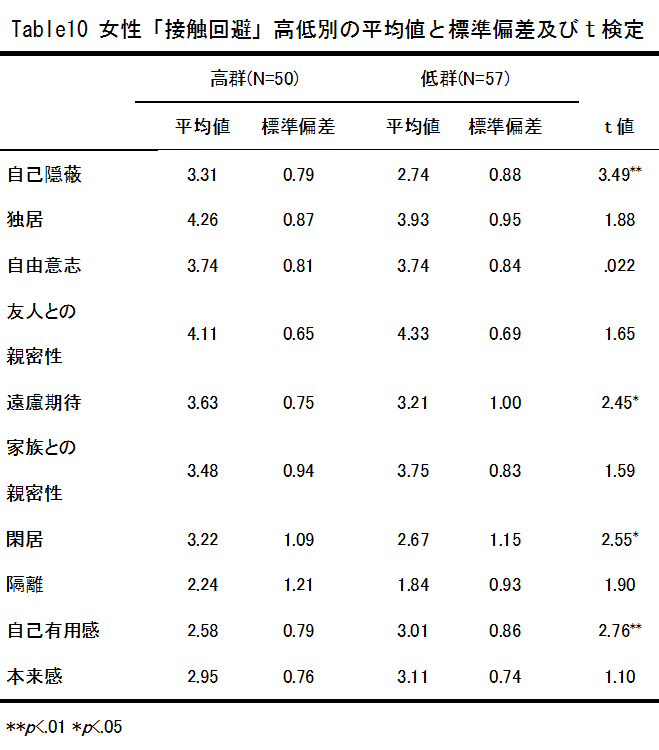 Table10 女性「接触回避」高低別の平均値と標準偏差及びｔ検定

| | 高群(N=50) | | 低群(N=57) | | |
|---|---|---|---|---|---|
| | 平均値 | 標準偏差 | 平均値 | 標準偏差 | t 値 |
| 自己隠蔽 | 3.31 | 0.79 | 2.74 | 0.88 | 3.49** |
| 独居 | 4.26 | 0.87 | 3.93 | 0.95 | 1.88 |
| 自由意志 | 3.74 | 0.81 | 3.74 | 0.84 | .022 |
| 友人との親密性 | 4.11 | 0.65 | 4.33 | 0.69 | 1.65 |
| 遠慮期待 | 3.63 | 0.75 | 3.21 | 1.00 | 2.45* |
| 家族との親密性 | 3.48 | 0.94 | 3.75 | 0.83 | 1.59 |
| 閑居 | 3.22 | 1.09 | 2.67 | 1.15 | 2.55* |
| 隔離 | 2.24 | 1.21 | 1.84 | 0.93 | 1.90 |
| 自己有用感 | 2.58 | 0.79 | 3.01 | 0.86 | 2.76** |
| 本来感 | 2.95 | 0.76 | 3.11 | 0.74 | 1.10 |

**p<.01 *p<.05